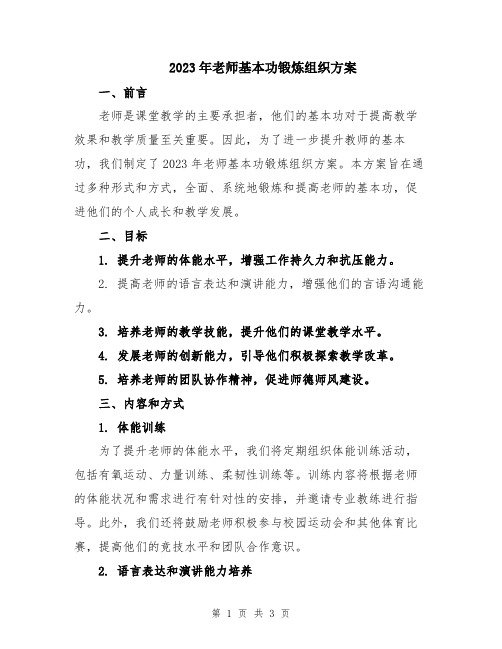 2023年老师基本功锻炼组织方案

一、前言

老师是课堂教学的主要承担者，他们的基本功对于提高教学效果和教学质量至关重要。因此，为了进一步提升教师的基本功，我们制定了2023年老师基本功锻炼组织方案。本方案旨在通过多种形式和方式，全面、系统地锻炼和提高老师的基本功，促进他们的个人成长和教学发展。

二、目标

1. 提升老师的体能水平，增强工作持久力和抗压能力。

2. 提高老师的语言表达和演讲能力，增强他们的言语沟通能力。

3. 培养老师的教学技能，提升他们的课堂教学水平。

4. 发展老师的创新能力，引导他们积极探索教学改革。

5. 培养老师的团队协作精神，促进师德师风建设。

三、内容和方式

1. 体能训练

为了提升老师的体能水平，我们将定期组织体能训练活动，包括有氧运动、力量训练、柔韧性训练等。训练内容将根据老师的体能状况和需求进行有针对性的安排，并邀请专业教练进行指导。此外，我们还将鼓励老师积极参与校园运动会和其他体育比赛，提高他们的竞技水平和团队合作意识。

2. 语言表达和演讲能力培养

第 1 页 共 3 页